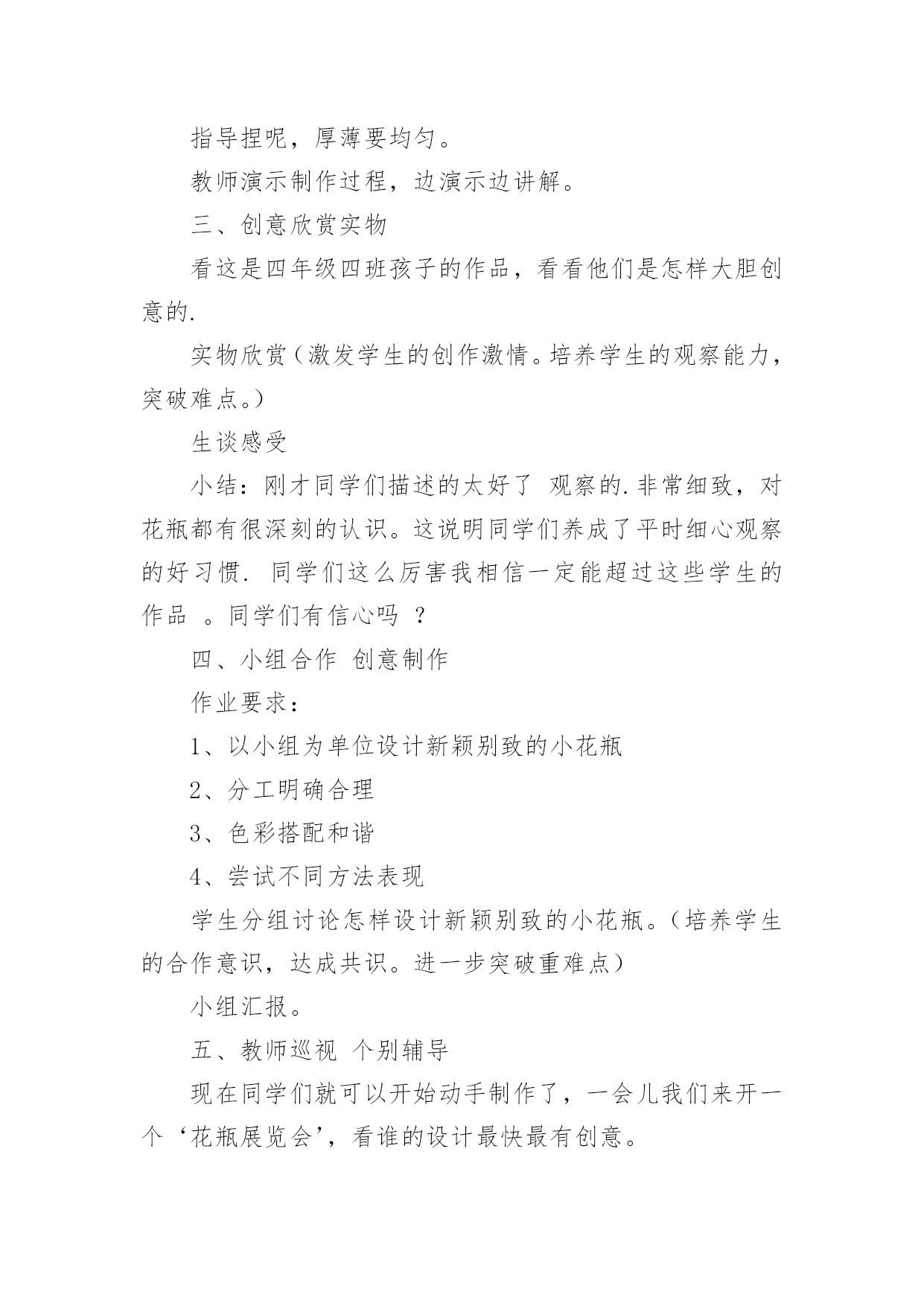 指导捏呢，厚薄要均匀。

教师演示制作过程，边演示边讲解。

三、创意欣赏实物

看这是四年级四班孩子的作品，看看他们是怎样大胆创意的.

实物欣赏（激发学生的创作激情。培养学生的观察能力，突破难点。）

生谈感受

小结：刚才同学们描述的太好了 观察的.非常细致，对花瓶都有很深刻的认识。这说明同学们养成了平时细心观察的好习惯. 同学们这么厉害我相信一定能超过这些学生的作品 。同学们有信心吗 ？

四、小组合作 创意制作

作业要求：

1、以小组为单位设计新颖别致的小花瓶

2、分工明确合理

3、色彩搭配和谐

4、尝试不同方法表现

学生分组讨论怎样设计新颖别致的小花瓶。（培养学生的合作意识，达成共识。进一步突破重难点）

小组汇报。

五、教师巡视 个别辅导

现在同学们就可以开始动手制作了，一会儿我们来开一个‘花瓶展览会’，看谁的设计最快最有创意。